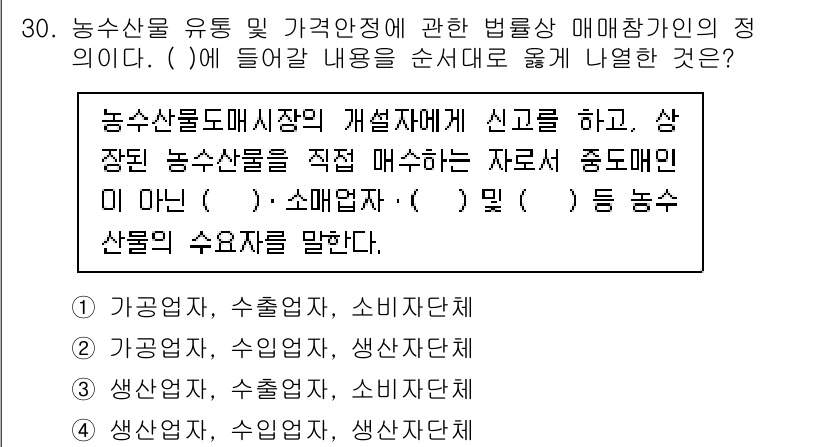 30. 농수산물 유통 및 가격안정에 관한 법률상 매매참가인의 정의이다. ( )에 들어갈 내용을 순서대로 옳게 나열한 것은?

농수산물도매시장의 개설자에게 신고를 하고, 상장된 농수산물을 직접 매수하는 자로서 중도매인이 아닌 (   )·소매업자·(   ) 및 (   ) 등 농수산물의 수요자를 말한다.

① 가공업자, 수출업자, 소비자단체
② 가공업자, 수입업자, 생산자단체
③ 생산업자, 수출업자, 소비자단체
④ 생산업자, 수입업자, 생산자단체